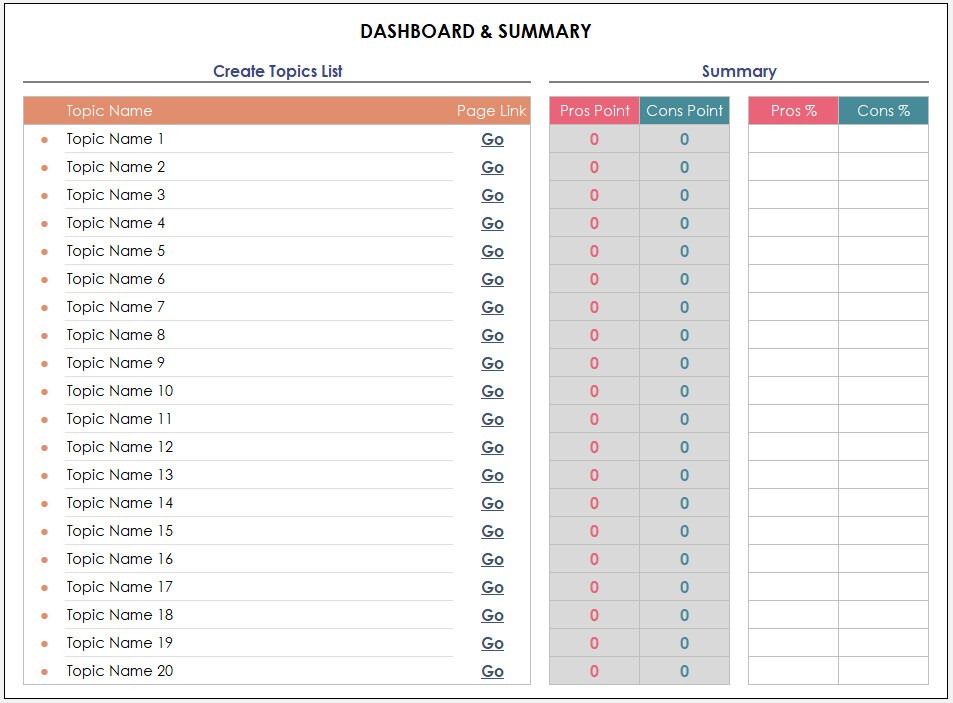 DASHBOARD & SUMMARY

Create Topics List

Summary

| Topic Name | Page Link | Pros Point | Cons Point | Pros % | Cons % |
|---|---|---|---|---|---|
| Topic Name 1 | Go | 0 | 0 | | |
| Topic Name 2 | Go | 0 | 0 | | |
| Topic Name 3 | Go | 0 | 0 | | |
| Topic Name 4 | Go | 0 | 0 | | |
| Topic Name 5 | Go | 0 | 0 | | |
| Topic Name 6 | Go | 0 | 0 | | |
| Topic Name 7 | Go | 0 | 0 | | |
| Topic Name 8 | Go | 0 | 0 | | |
| Topic Name 9 | Go | 0 | 0 | | |
| Topic Name 10 | Go | 0 | 0 | | |
| Topic Name 11 | Go | 0 | 0 | | |
| Topic Name 12 | Go | 0 | 0 | | |
| Topic Name 13 | Go | 0 | 0 | | |
| Topic Name 14 | Go | 0 | 0 | | |
| Topic Name 15 | Go | 0 | 0 | | |
| Topic Name 16 | Go | 0 | 0 | | |
| Topic Name 17 | Go | 0 | 0 | | |
| Topic Name 18 | Go | 0 | 0 | | |
| Topic Name 19 | Go | 0 | 0 | | |
| Topic Name 20 | Go | 0 | 0 | | |